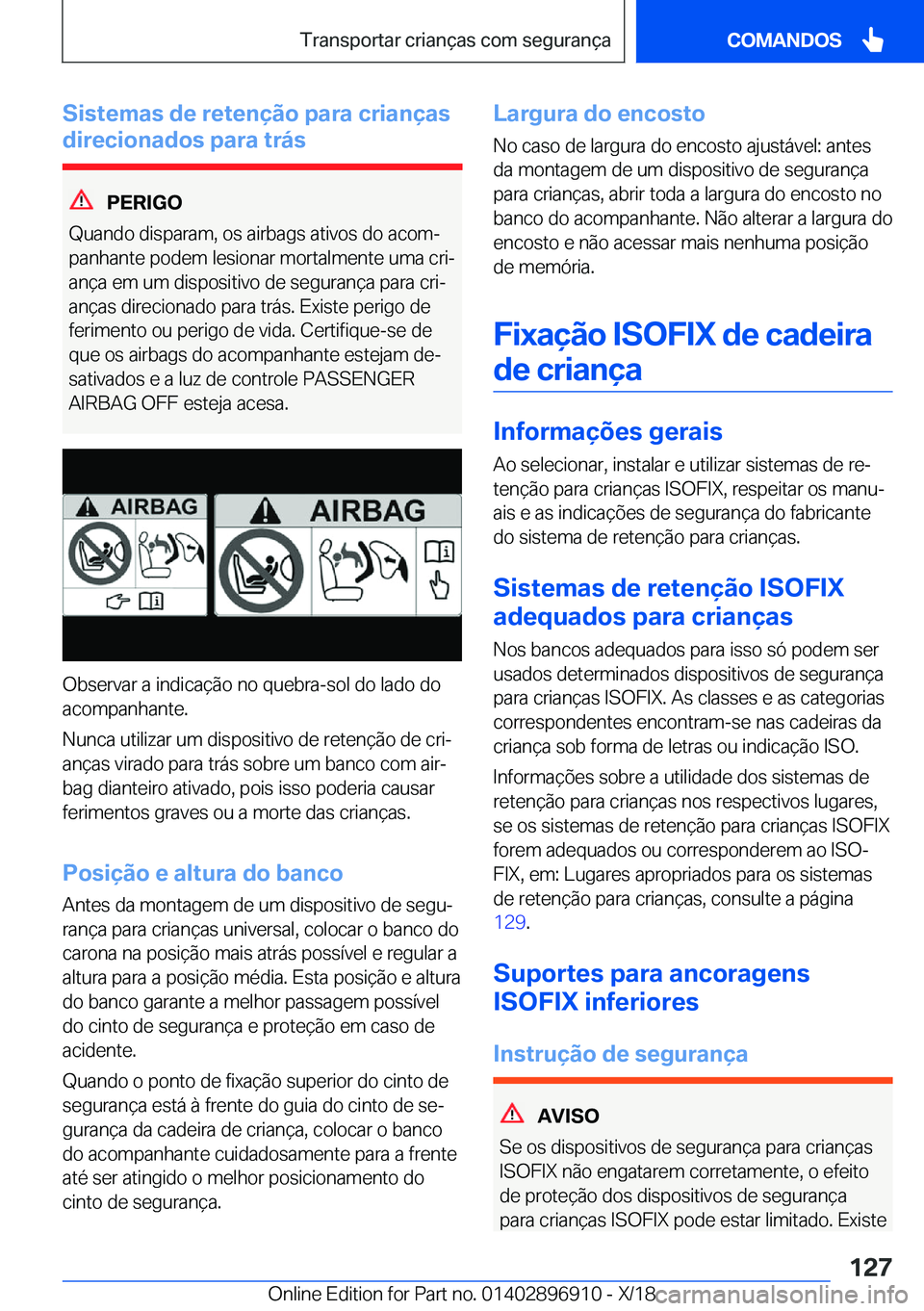 Transportar crianças com segurança

COMANDOS

Sistemas de retenção para crianças direcionados para trás

PERIGO

Quando disparam, os airbags ativos do acompanhante podem lesionar mortalmente uma criança em um dispositivo de segurança para crianças direcionado para trás. Existe perigo de ferimento ou perigo de vida. Certifique-se de que os airbags do acompanhante estejam desativados e a luz de controle PASSENGER AIRBAG OFF esteja acesa.

AIRBAG

AIRBAG

Observar a indicação no quebra-sol do lado do acompanhante.

Nunca utilizar um dispositivo de retenção de crianças virado para trás sobre um banco com airbag dianteiro ativado, pois isso poderia causar ferimentos graves ou a morte das crianças.

Posição e altura do banco

Antes da montagem de um dispositivo de segurança para crianças universal, colocar o banco do carona na posição mais atrás possível e regular a altura para a posição média. Esta posição e altura do banco garante a melhor passagem possível do cinto de segurança e proteção em caso de acidente.

Quando o ponto de fixação superior do cinto de segurança está à frente do guia do cinto de segurança da cadeira de criança, colocar o banco do acompanhante cuidadosamente para a frente até ser atingido o melhor posicionamento do cinto de segurança.

Largura do encosto

No caso de largura do encosto ajustável: antes da montagem de um dispositivo de segurança para crianças, abrir toda a largura do encosto no banco do acompanhante. Não alterar a largura do encosto e não acessar mais nenhuma posição de memória.

Fixação ISOFIX de cadeira de criança

Informações gerais

Ao selecionar, instalar e utilizar sistemas de retenção para crianças ISOFIX, respeitar os manuais e as indicações de segurança do fabricante do sistema de retenção para crianças.

Sistemas de retenção ISOFIX adequados para crianças

Nos bancos adequados para isso só podem ser usados determinados dispositivos de segurança para crianças ISOFIX. As classes e as categorias correspondentes encontram-se nas cadeiras da criança sob forma de letras ou indicação ISO.

Informações sobre a utilidade dos sistemas de retenção para crianças nos respectivos lugares, se os sistemas de retenção para crianças ISOFIX forem adequados ou corresponderem ao ISOFIX, em: Lugares apropriados para os sistemas de retenção para crianças, consulte a página 129.

Suportes para ancoragens ISOFIX inferiores

Instrução de segurança

AVISO

Se os dispositivos de segurança para crianças ISOFIX não engatarem corretamente, o efeito de proteção dos dispositivos de segurança para crianças ISOFIX pode estar limitado. Existe

127

Online Edition for Part no. 01402896910 - X/18 carmanualsonline.info